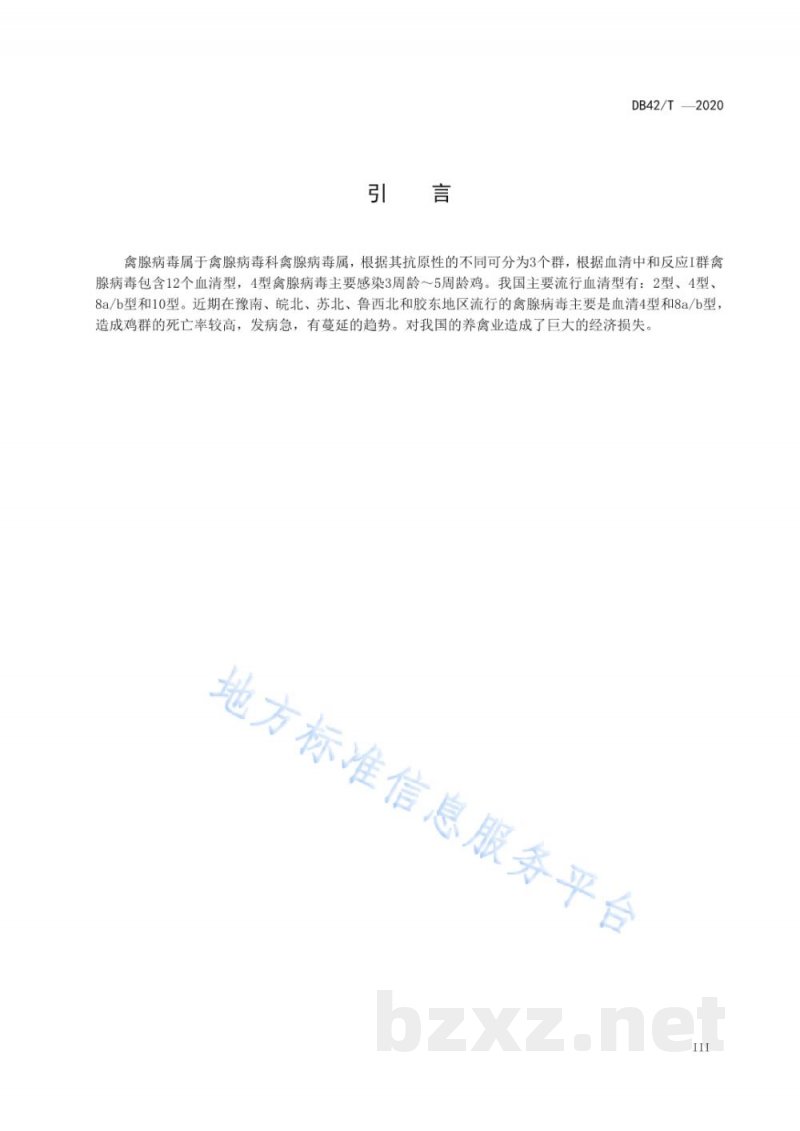 DB42/T —2020

引　言

禽腺病毒属于禽腺病毒科禽腺病毒属，根据其抗原性的不同可分为3个群，根据血清中和反应I群禽腺病毒包含12个血清型，4型禽腺病毒主要感染3周龄～5周龄鸡。我国主要流行血清型有：2型、4型、8a/b型和10型。近期在豫南、皖北、苏北、鲁西北和胶东地区流行的禽腺病毒主要是血清4型和8a/b型，造成鸡群的死亡率较高，发病急，有蔓延的趋势。对我国的养禽业造成了巨大的经济损失。

地方标准信息服务平台

bzxz.net

III